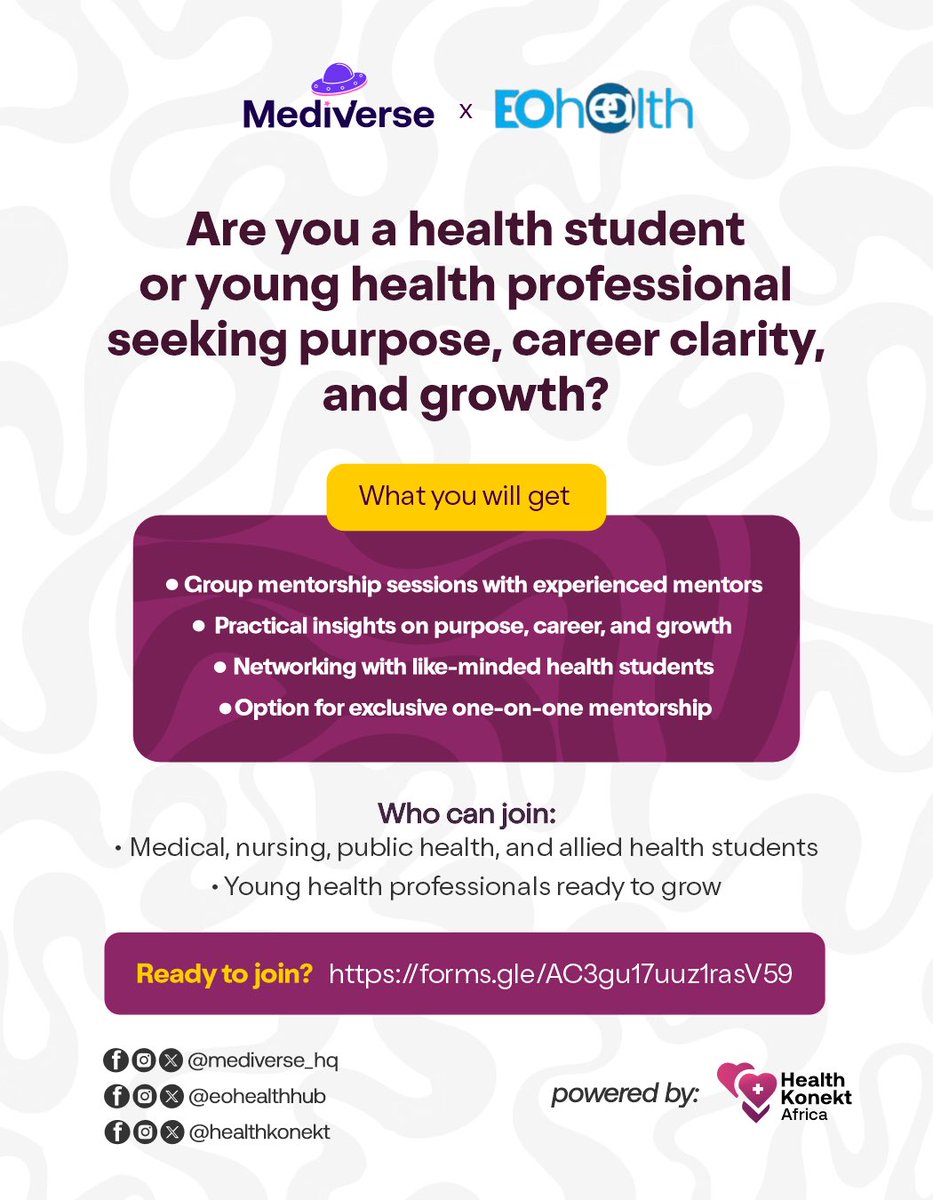 Mediverse x EOhealth

Are you a health student or young health professional seeking purpose, career clarity, and growth?

What you will get

• Group mentorship sessions with experienced mentors
• Practical insights on purpose, career, and growth
• Networking with like-minded health students
• Option for exclusive one-on-one mentorship

Who can join:
• Medical, nursing, public health, and allied health students
• Young health professionals ready to grow

Ready to join? https://forms.gle/AC3gu17uuz1rasV59

@mediverse_hq
@eohealthhub
@healthkonekt

powered by: Health Konekt Africa